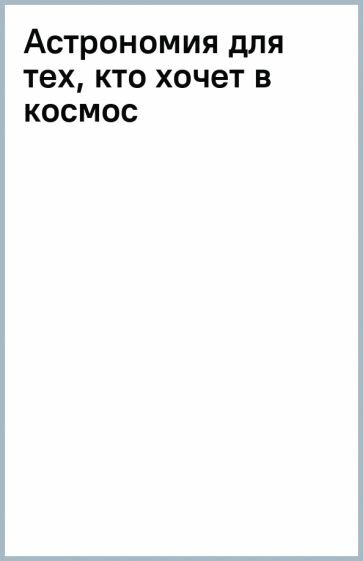 Астрономия для тех, кто хочет в космос